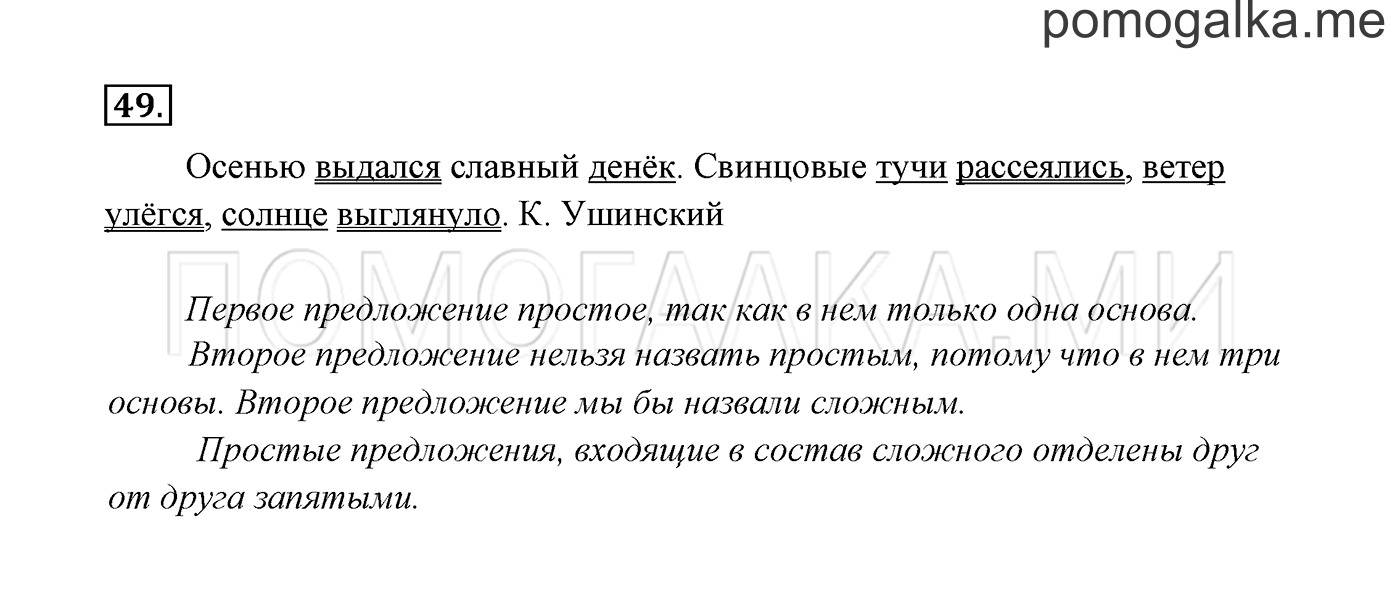 pomogalka.me

49.

Осенью выдался славный денёк. Свинцовые тучи рассеялись, ветер улёгся, солнце выглянуло. К. Ушинский

ПОМОГАЛКА.МИ

Первое предложение простое, так как в нем только одна основа.

Второе предложение нельзя назвать простым, потому что в нем три основы. Второе предложение мы бы назвали сложным.

Простые предложения, входящие в состав сложного отделены друг от друга запятыми.